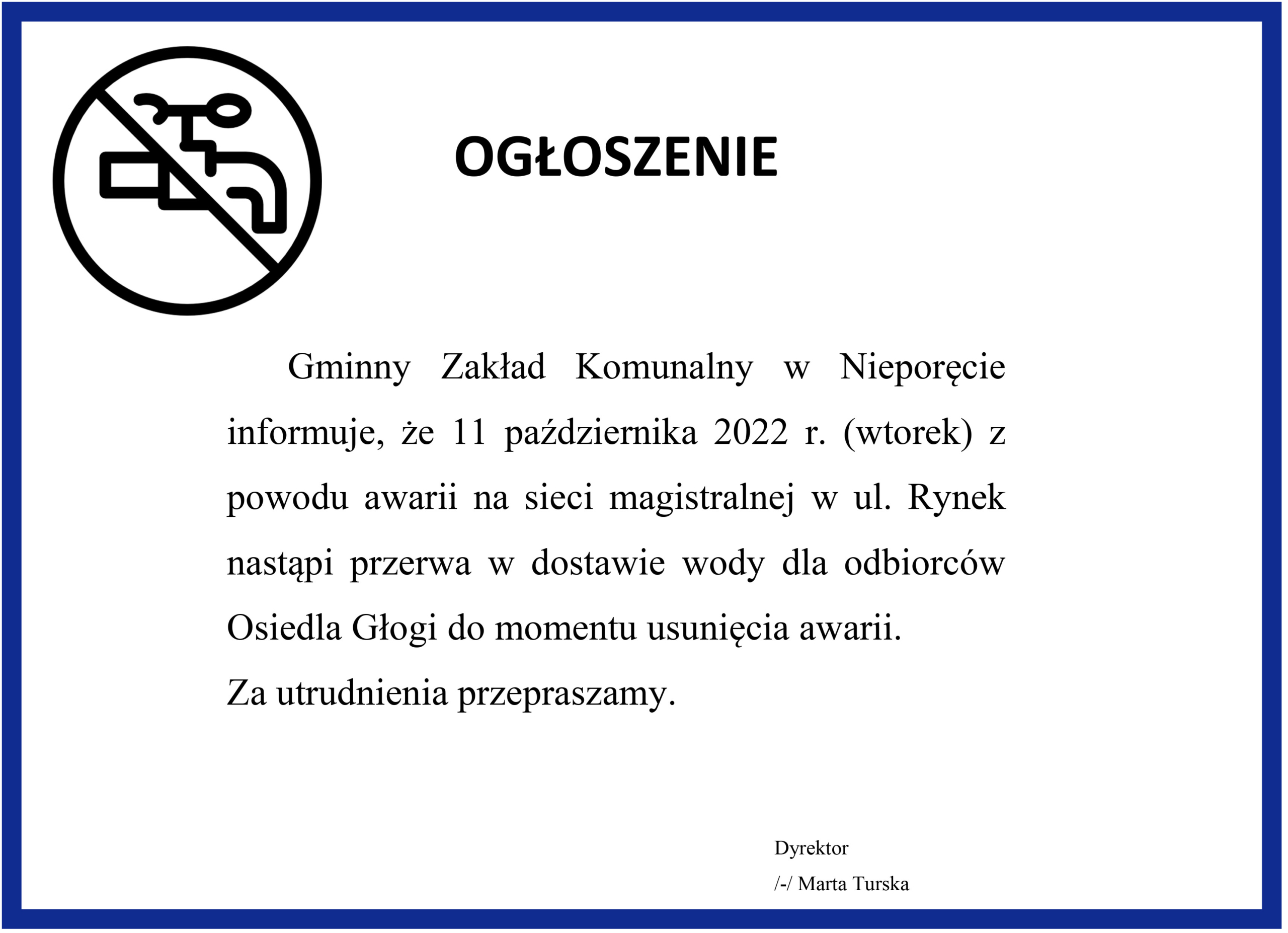 OGŁOSZENIE

Gminny Zakład Komunalny w Nieporęcie informuje, że 11 października 2022 r. (wtorek) z powodu awarii na sieci magistralnej w ul. Rynek nastąpi przerwa w dostawie wody dla odbiorców Osiedla Głogi do momentu usunięcia awarii.
Za utrudnienia przepraszamy.

Dyrektor
/-/ Marta Turska